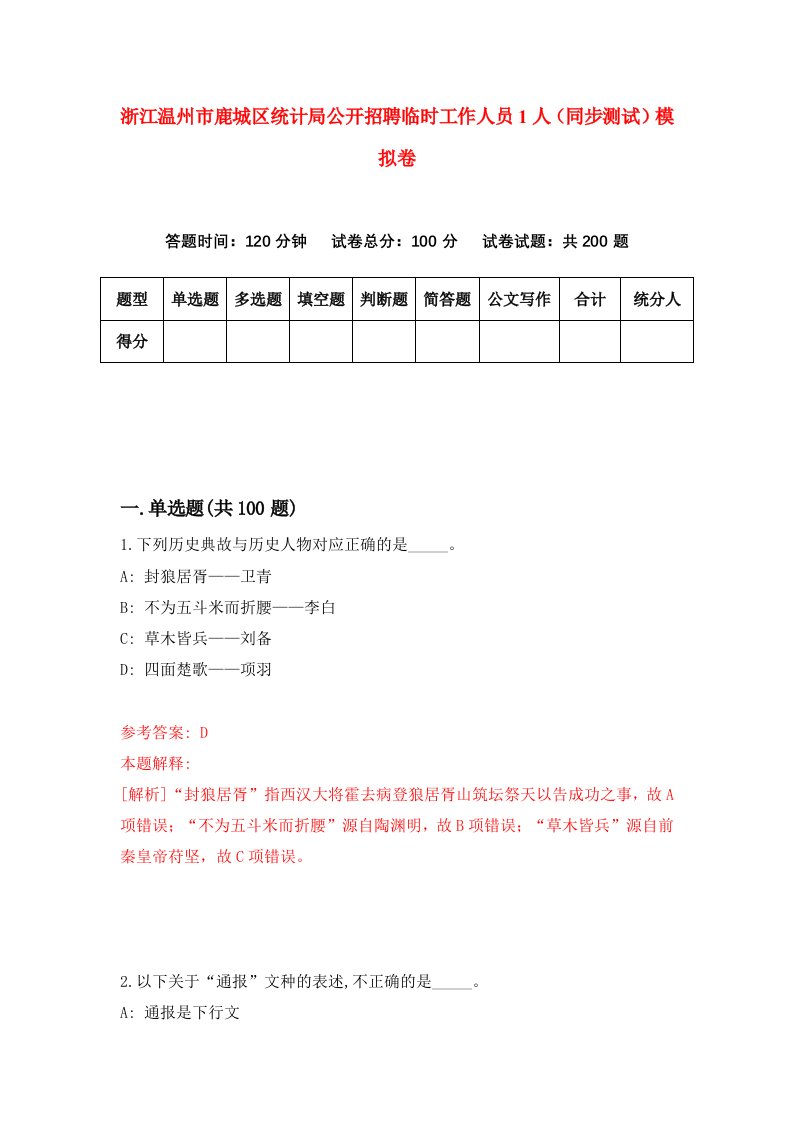 浙江温州市鹿城区统计局公开招聘临时工作人员1人（同步测试）模拟卷

答题时间：120分钟　试卷总分：100分　试卷试题：共200题

| 题型 | 单选题 | 多选题 | 填空题 | 判断题 | 简答题 | 公文写作 | 合计 | 统分人 |
|---|---|---|---|---|---|---|---|---|
| 得分 | | | | | | | | |

一.单选题(共100题)

1.下列历史典故与历史人物对应正确的是_____。

A: 封狼居胥——卫青

B: 不为五斗米而折腰——李白

C: 草木皆兵——刘备

D: 四面楚歌——项羽

参考答案: D

本题解释:

[解析]“封狼居胥”指西汉大将霍去病登狼居胥山筑坛祭天以告成功之事，故A项错误；“不为五斗米而折腰”源自陶渊明，故B项错误；“草木皆兵”源自前秦皇帝苻坚，故C项错误。

2.以下关于“通报”文种的表述,不正确的是_____。

A: 通报是下行文